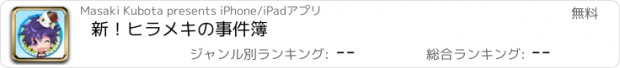 Masaki Kubota presents iPhone/iPadアプリ

無料

新！ヒラメキの事件簿

ジャンル別ランキング: --

総合ランキング: --